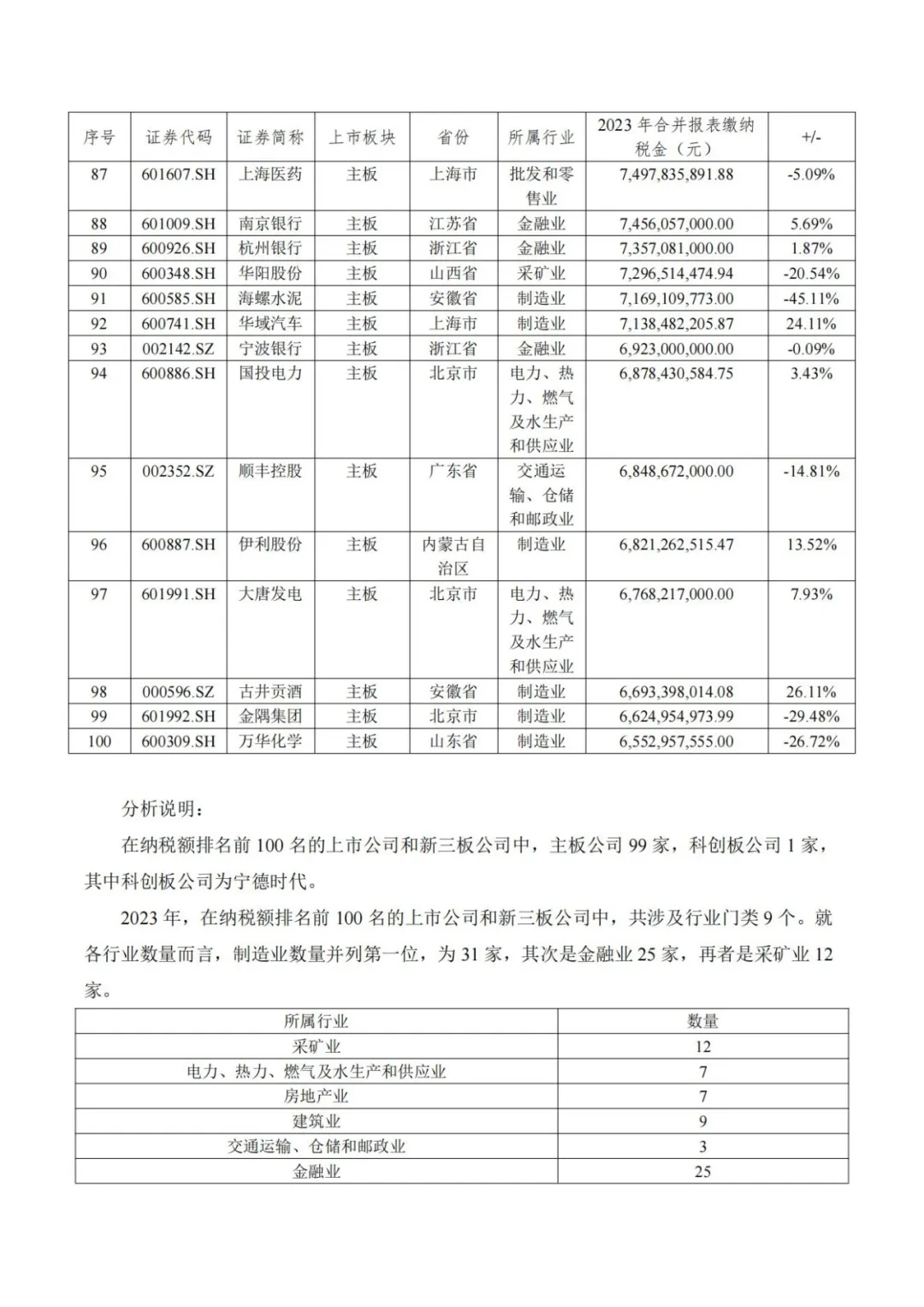 | 序号 | 证券代码 | 证券简称 | 上市板块 | 省份 | 所属行业 | 2023 年合并报表缴纳税金（元） | +/- |
|---|---|---|---|---|---|---|---|
| 87 | 601607.SH | 上海医药 | 主板 | 上海市 | 批发和零售业 | 7,497,835,891.88 | -5.09% |
| 88 | 601009.SH | 南京银行 | 主板 | 江苏省 | 金融业 | 7,456,057,000.00 | 5.69% |
| 89 | 600926.SH | 杭州银行 | 主板 | 浙江省 | 金融业 | 7,357,081,000.00 | 1.87% |
| 90 | 600348.SH | 华阳股份 | 主板 | 山西省 | 采矿业 | 7,296,514,474.94 | -20.54% |
| 91 | 600585.SH | 海螺水泥 | 主板 | 安徽省 | 制造业 | 7,169,109,773.00 | -45.11% |
| 92 | 600741.SH | 华域汽车 | 主板 | 上海市 | 制造业 | 7,138,482,205.87 | 24.11% |
| 93 | 002142.SZ | 宁波银行 | 主板 | 浙江省 | 金融业 | 6,923,000,000.00 | -0.09% |
| 94 | 600886.SH | 国投电力 | 主板 | 北京市 | 电力、热力、燃气及水生产和供应业 | 6,878,430,584.75 | 3.43% |
| 95 | 002352.SZ | 顺丰控股 | 主板 | 广东省 | 交通运输、仓储和邮政业 | 6,848,672,000.00 | -14.81% |
| 96 | 600887.SH | 伊利股份 | 主板 | 内蒙古自治区 | 制造业 | 6,821,262,515.47 | 13.52% |
| 97 | 601991.SH | 大唐发电 | 主板 | 北京市 | 电力、热力、燃气及水生产和供应业 | 6,768,217,000.00 | 7.93% |
| 98 | 000596.SZ | 古井贡酒 | 主板 | 安徽省 | 制造业 | 6,693,398,014.08 | 26.11% |
| 99 | 601992.SH | 金隅集团 | 主板 | 北京市 | 制造业 | 6,624,954,973.99 | -29.48% |
| 100 | 600309.SH | 万华化学 | 主板 | 山东省 | 制造业 | 6,552,957,555.00 | -26.72% |

分析说明：

在纳税额排名前 100 名的上市公司和新三板公司中，主板公司 99 家，科创板公司 1 家，其中科创板公司为宁德时代。

2023 年，在纳税额排名前 100 名的上市公司和新三板公司中，共涉及行业门类 9 个。就各行业数量而言，制造业数量并列第一位，为 31 家，其次是金融业 25 家，再者是采矿业 12 家。

| 所属行业 | 数量 |
|---|---|
| 采矿业 | 12 |
| 电力、热力、燃气及水生产和供应业 | 7 |
| 房地产业 | 7 |
| 建筑业 | 9 |
| 交通运输、仓储和邮政业 | 3 |
| 金融业 | 25 |